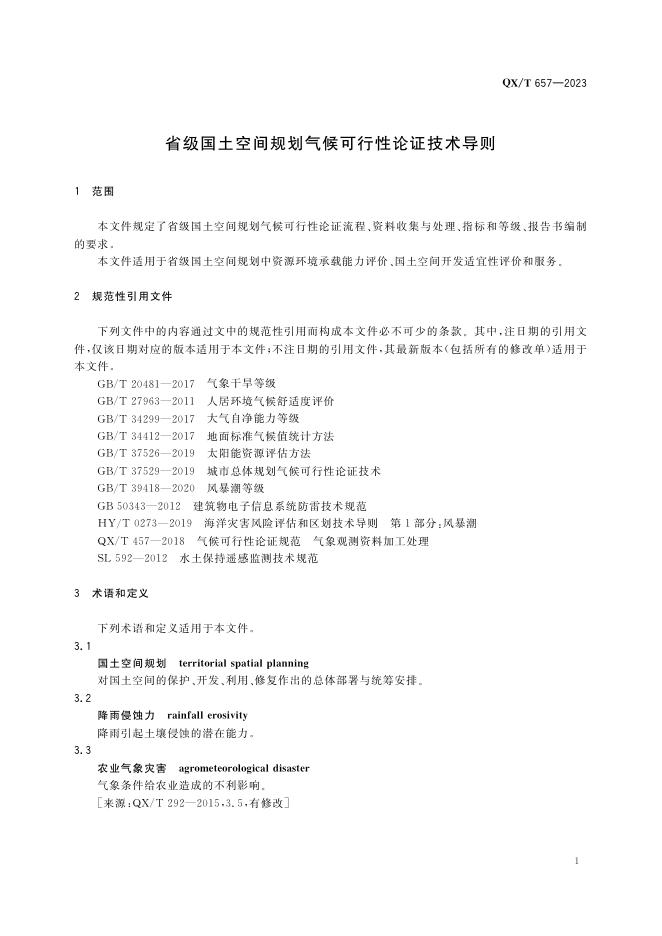 QX/T 657—2023

省级国土空间规划气候可行性论证技术导则

1 范围

本文件规定了省级国土空间规划气候可行性论证流程、资料收集与处理、指标和等级、报告书编制的要求。

本文件适用于省级国土空间规划中资源环境承载能力评价、国土空间开发适宜性评价和服务。

2 规范性引用文件

下列文件中的内容通过文中的规范性引用而构成本文件必不可少的条款。其中，注日期的引用文件，仅该日期对应的版本适用于本文件；不注日期的引用文件，其最新版本（包括所有的修改单）适用于本文件。

GB/T 20481—2017 气象干旱等级
GB/T 27963—2011 人居环境气候舒适度评价
GB/T 34299—2017 大气自净能力等级
GB/T 34412—2017 地面标准气候值统计方法
GB/T 37526—2019 太阳能资源评估方法
GB/T 37529—2019 城市总体规划气候可行性论证技术
GB/T 39418—2020 风暴潮等级
GB 50343—2012 建筑物电子信息系统防雷技术规范
HY/T 0273—2019 海洋灾害风险评估和区划技术导则 第1部分：风暴潮
QX/T 457—2018 气候可行性论证规范 气象观测资料加工处理
SL 592—2012 水土保持遥感监测技术规范

3 术语和定义

下列术语和定义适用于本文件。

3.1
国土空间规划 territorial spatial planning
对国土空间的保护、开发、利用、修复作出的总体部署与统筹安排。

3.2
降雨侵蚀力 rainfall erosivity
降雨引起土壤侵蚀的潜在能力。

3.3
农业气象灾害 agrometeorological disaster
气象条件给农业造成的不利影响。
［来源：QX/T 292—2015，3.5，有修改］

1